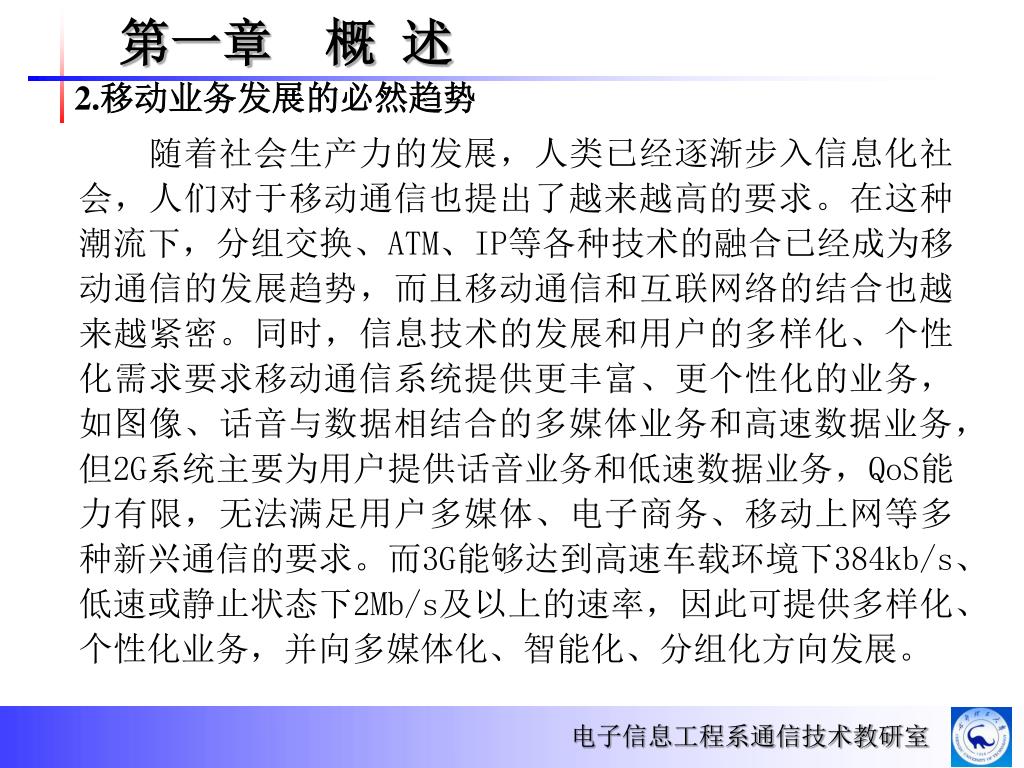 第一章　概 述

2.移动业务发展的必然趋势

随着社会生产力的发展，人类已经逐渐步入信息化社会，人们对于移动通信也提出了越来越高的要求。在这种潮流下，分组交换、ATM、IP等各种技术的融合已经成为移动通信的发展趋势，而且移动通信和互联网络的结合也越来越紧密。同时，信息技术的发展和用户的多样化、个性化需求要求移动通信系统提供更丰富、更个性化的业务，如图像、话音与数据相结合的多媒体业务和高速数据业务，但2G系统主要为用户提供话音业务和低速数据业务，QoS能力有限，无法满足用户多媒体、电子商务、移动上网等多种新兴通信的要求。而3G能够达到高速车载环境下384kb/s、低速或静止状态下2Mb/s及以上的速率，因此可提供多样化、个性化业务，并向多媒体化、智能化、分组化方向发展。

电子信息工程系通信技术教研室